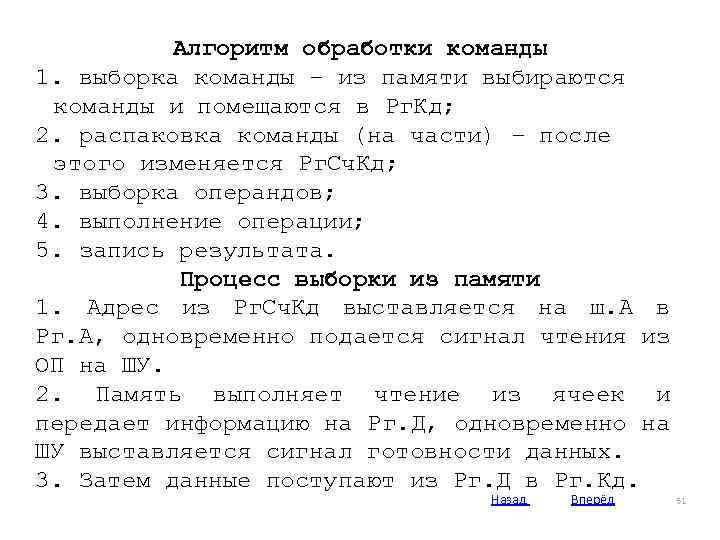 Алгоритм обработки команды

1. выборка команды – из памяти выбираются команды и помещаются в РгКд;

2. распаковка команды (на части) – после этого изменяется РгСчКд;

3. выборка операндов;

4. выполнение операции;

5. запись результата.

Процесс выборки из памяти

1. Адрес из РгСчКд выставляется на ш.А в Рг.А, одновременно подается сигнал чтения из ОП на ШУ.

2. Память выполняет чтение из ячеек и передает информацию на Рг.Д, одновременно на ШУ выставляется сигнал готовности данных.

3. Затем данные поступают из Рг.Д в Рг.Кд.

Назад Вперёд 51